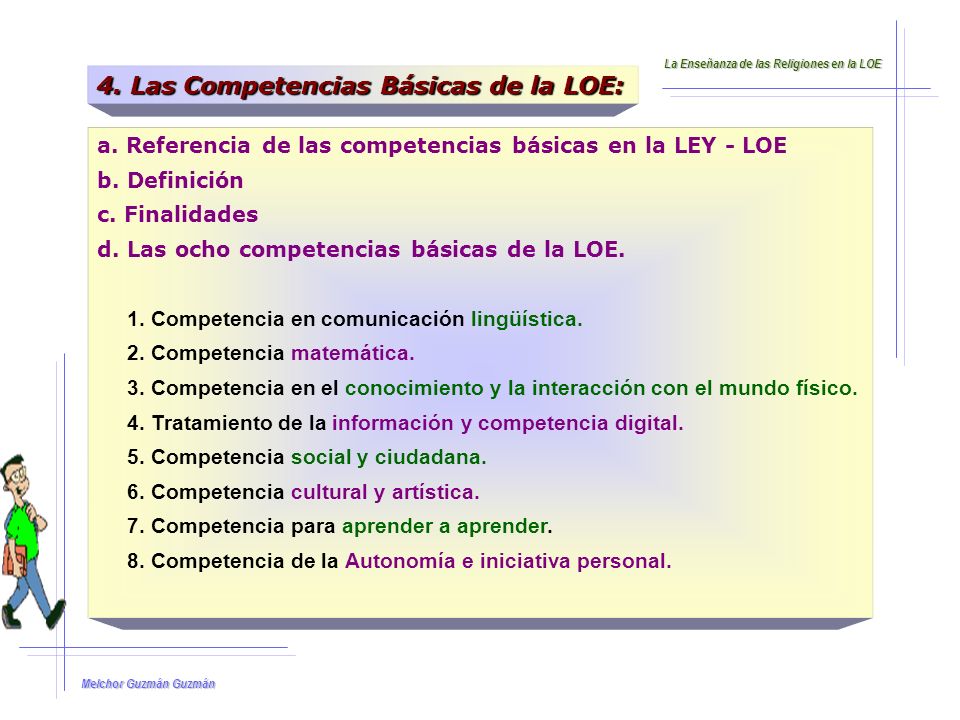 La Enseñanza de las Religiones en la LOE

4. Las Competencias Básicas de la LOE:

a. Referencia de las competencias básicas en la LEY - LOE
b. Definición
c. Finalidades
d. Las ocho competencias básicas de la LOE.

1. Competencia en comunicación lingüística.
2. Competencia matemática.
3. Competencia en el conocimiento y la interacción con el mundo físico.
4. Tratamiento de la información y competencia digital.
5. Competencia social y ciudadana.
6. Competencia cultural y artística.
7. Competencia para aprender a aprender.
8. Competencia de la Autonomía e iniciativa personal.

Melchor Guzmán Guzmán